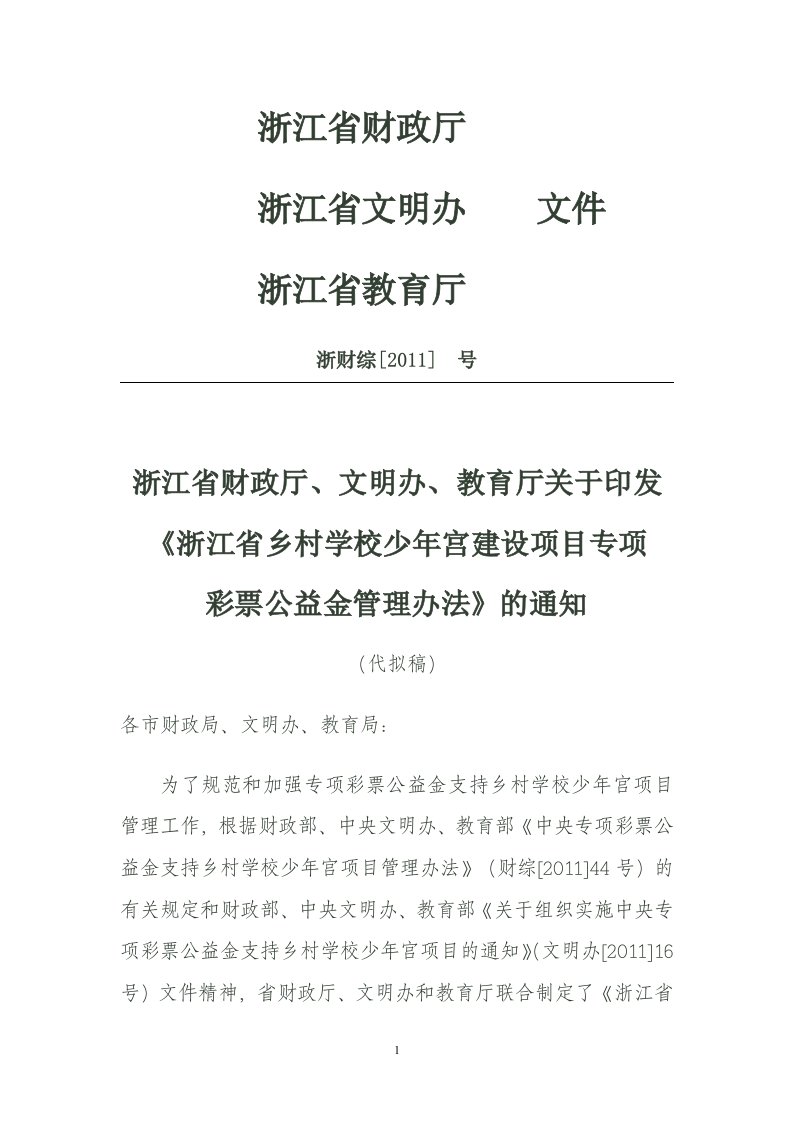 浙江省财政厅

浙江省文明办　　文件

浙江省教育厅

浙财综[2011]　号

浙江省财政厅、文明办、教育厅关于印发《浙江省乡村学校少年宫建设项目专项彩票公益金管理办法》的通知

（代拟稿）

各市财政局、文明办、教育局：

为了规范和加强专项彩票公益金支持乡村学校少年宫项目管理工作，根据财政部、中央文明办、教育部《中央专项彩票公益金支持乡村学校少年宫项目管理办法》（财综[2011]44号）的有关规定和财政部、中央文明办、教育部《关于组织实施中央专项彩票公益金支持乡村学校少年宫项目的通知》(文明办[2011]16号）文件精神，省财政厅、文明办和教育厅联合制定了《浙江省

1